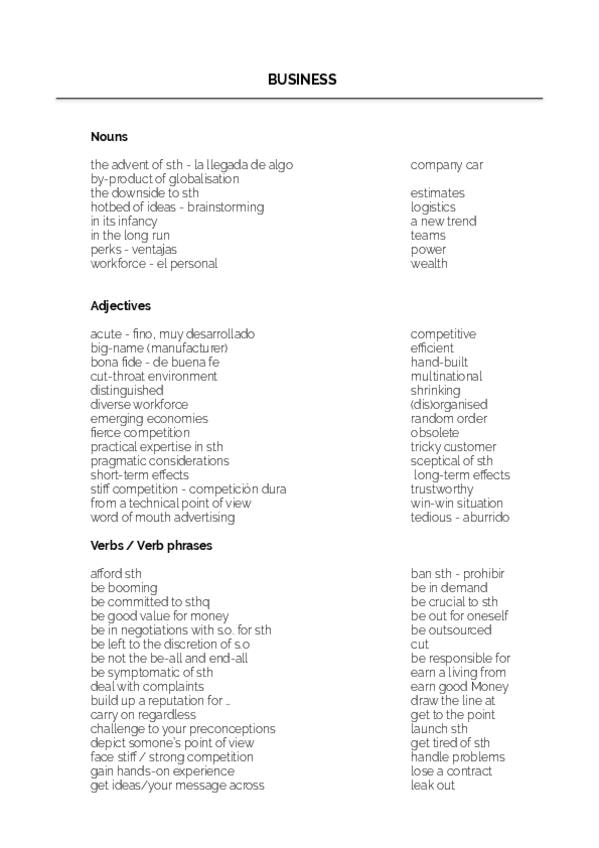 BUSINESS

Nouns

the advent of sth - la llegada de algo
by-product of globalisation
the downside to sth
hotbed of ideas - brainstorming
in its infancy
in the long run
perks - ventajas
workforce - el personal

company car

estimates
logistics
a new trend
teams
power
wealth

Adjectives

acute - fino, muy desarrollado
big-name (manufacturer)
bona fide - de buena fe
cut-throat environment
distinguished
diverse workforce
emerging economies
fierce competition
practical expertise in sth
pragmatic considerations
short-term effects
stiff competition - competición dura
from a technical point of view
word of mouth advertising

competitive
efficient
hand-built
multinational
shrinking
(dis)organised
random order
obsolete
tricky customer
sceptical of sth
long-term effects
trustworthy
win-win situation
tedious - aburrido

Verbs / Verb phrases

afford sth
be booming
be committed to sthq
be good value for money
be in negotiations with s.o. for sth
be left to the discretion of s.o
be not the be-all and end-all
be symptomatic of sth
deal with complaints
build up a reputation for ...
carry on regardless
challenge to your preconceptions
depict somone's point of view
face stiff / strong competition
gain hands-on experience
get ideas/your message across

ban sth - prohibir
be in demand
be crucial to sth
be out for oneself
be outsourced
cut
be responsible for
earn a living from
earn good Money
draw the line at
get to the point
launch sth
get tired of sth
handle problems
lose a contract
leak out